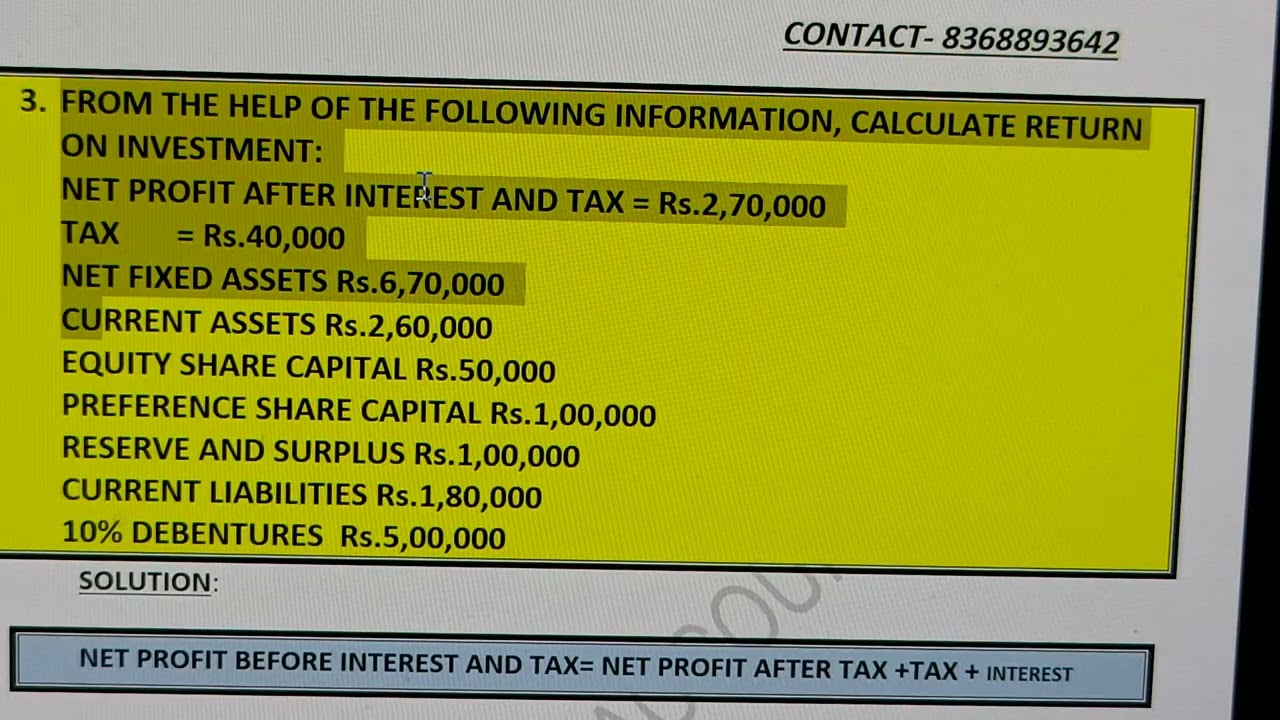 CONTACT- 8368893642

3. FROM THE HELP OF THE FOLLOWING INFORMATION, CALCULATE RETURN ON INVESTMENT:
NET PROFIT AFTER INTEREST AND TAX = Rs.2,70,000
TAX = Rs.40,000
NET FIXED ASSETS Rs.6,70,000
CURRENT ASSETS Rs.2,60,000
EQUITY SHARE CAPITAL Rs.50,000
PREFERENCE SHARE CAPITAL Rs.1,00,000
RESERVE AND SURPLUS Rs.1,00,000
CURRENT LIABILITIES Rs.1,80,000
10% DEBENTURES Rs.5,00,000

SOLUTION:

NET PROFIT BEFORE INTEREST AND TAX= NET PROFIT AFTER TAX +TAX + INTEREST